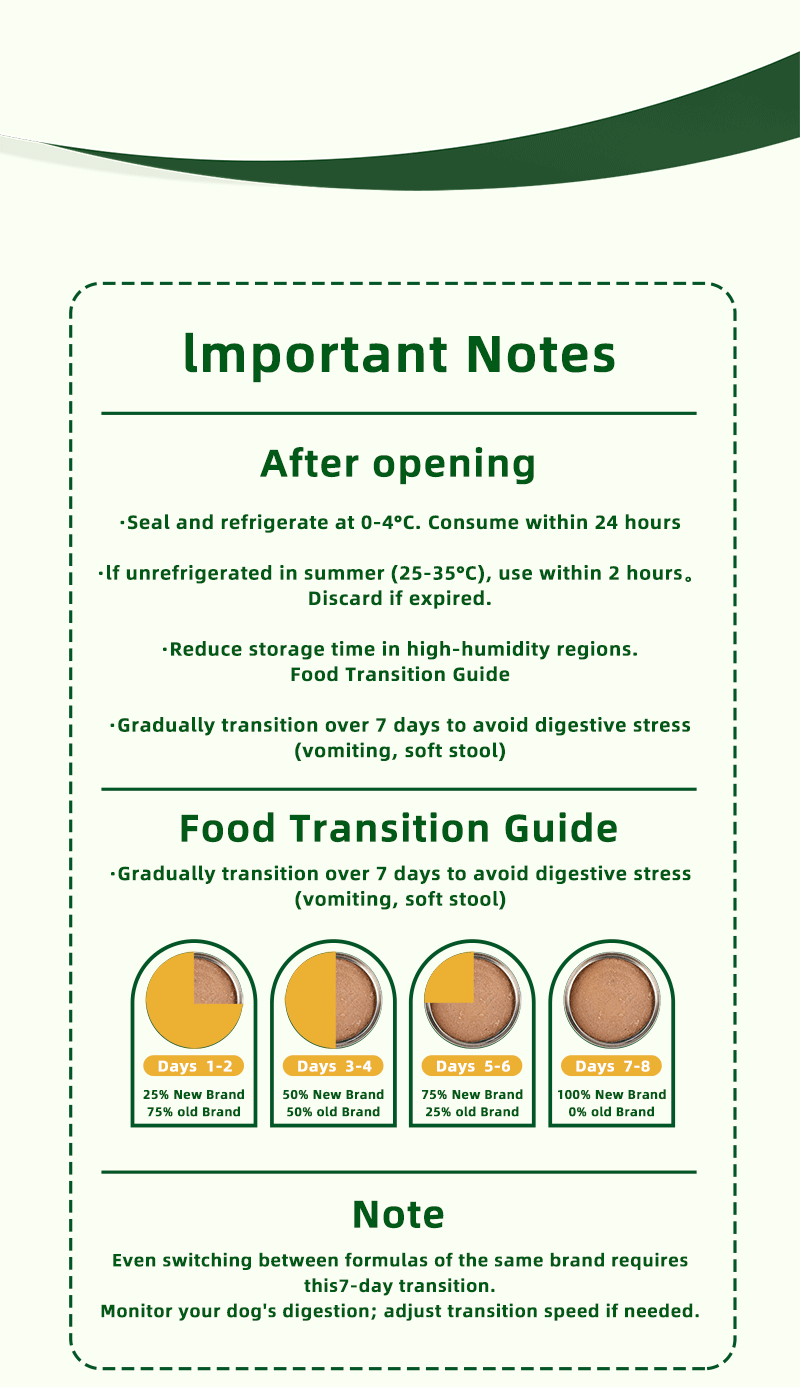 lmportant Notes

After opening

·Seal and refrigerate at 0-4°C. Consume within 24 hours

·lf unrefrigerated in summer (25-35°C), use within 2 hours。 Discard if expired.

·Reduce storage time in high-humidity regions. Food Transition Guide

·Gradually transition over 7 days to avoid digestive stress (vomiting, soft stool)

Food Transition Guide

·Gradually transition over 7 days to avoid digestive stress (vomiting, soft stool)

Days 1-2
25% New Brand
75% old Brand

Days 3-4
50% New Brand
50% old Brand

Days 5-6
75% New Brand
25% old Brand

Days 7-8
100% New Brand
0% old Brand

Note

Even switching between formulas of the same brand requires this7-day transition.
Monitor your dog's digestion; adjust transition speed if needed.